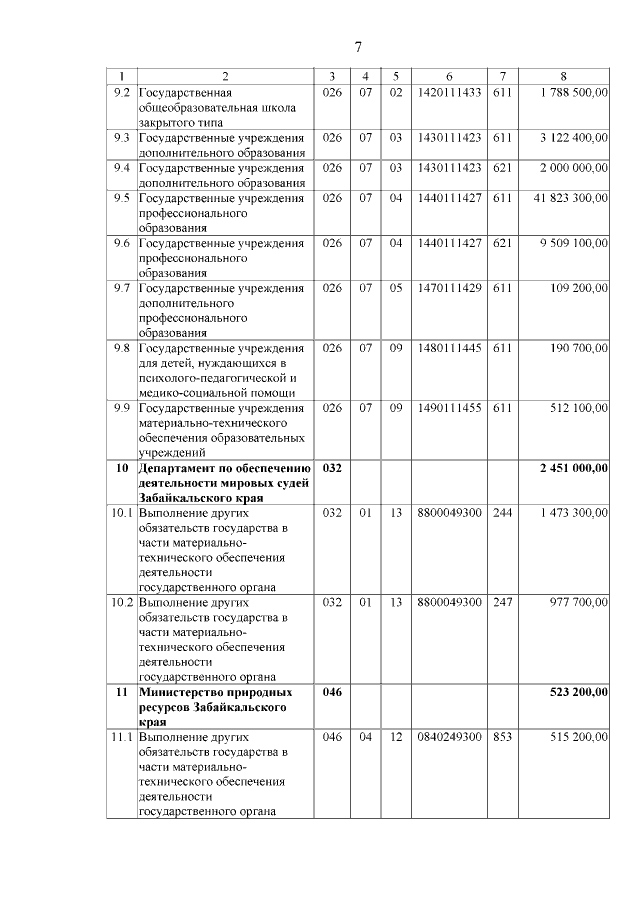 7

| 1 | 2 | 3 | 4 | 5 | 6 | 7 | 8 |
|---|---|---|---|---|---|---|---|
| 9.2 | Государственная общеобразовательная школа закрытого типа | 026 | 07 | 02 | 1420111433 | 611 | 1 788 500,00 |
| 9.3 | Государственные учреждения дополнительного образования | 026 | 07 | 03 | 1430111423 | 611 | 3 122 400,00 |
| 9.4 | Государственные учреждения дополнительного образования | 026 | 07 | 03 | 1430111423 | 621 | 2 000 000,00 |
| 9.5 | Государственные учреждения профессионального образования | 026 | 07 | 04 | 1440111427 | 611 | 41 823 300,00 |
| 9.6 | Государственные учреждения профессионального образования | 026 | 07 | 04 | 1440111427 | 621 | 9 509 100,00 |
| 9.7 | Государственные учреждения дополнительного профессионального образования | 026 | 07 | 05 | 1470111429 | 611 | 109 200,00 |
| 9.8 | Государственные учреждения для детей, нуждающихся в психолого-педагогической и медико-социальной помощи | 026 | 07 | 09 | 1480111445 | 611 | 190 700,00 |
| 9.9 | Государственные учреждения материально-технического обеспечения образовательных учреждений | 026 | 07 | 09 | 1490111455 | 611 | 512 100,00 |
| **10** | **Департамент по обеспечению деятельности мировых судей Забайкальского края** | **032** | | | | | **2 451 000,00** |
| 10.1 | Выполнение других обязательств государства в части материально-технического обеспечения деятельности государственного органа | 032 | 01 | 13 | 8800049300 | 244 | 1 473 300,00 |
| 10.2 | Выполнение других обязательств государства в части материально-технического обеспечения деятельности государственного органа | 032 | 01 | 13 | 8800049300 | 247 | 977 700,00 |
| **11** | **Министерство природных ресурсов Забайкальского края** | **046** | | | | | **523 200,00** |
| 11.1 | Выполнение других обязательств государства в части материально-технического обеспечения деятельности государственного органа | 046 | 04 | 12 | 0840249300 | 853 | 515 200,00 |